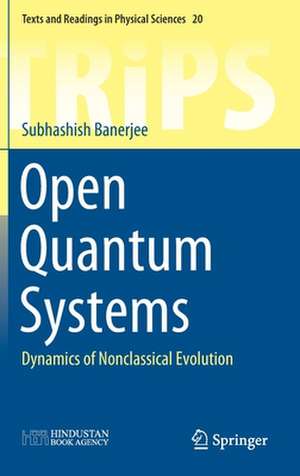 Texts and Readings in Physical Sciences 20

TRiPS

Subhashish Banerjee

Open Quantum Systems

Dynamics of Nonclassical Evolution

HINDUSTAN BOOK AGENCY

Springer